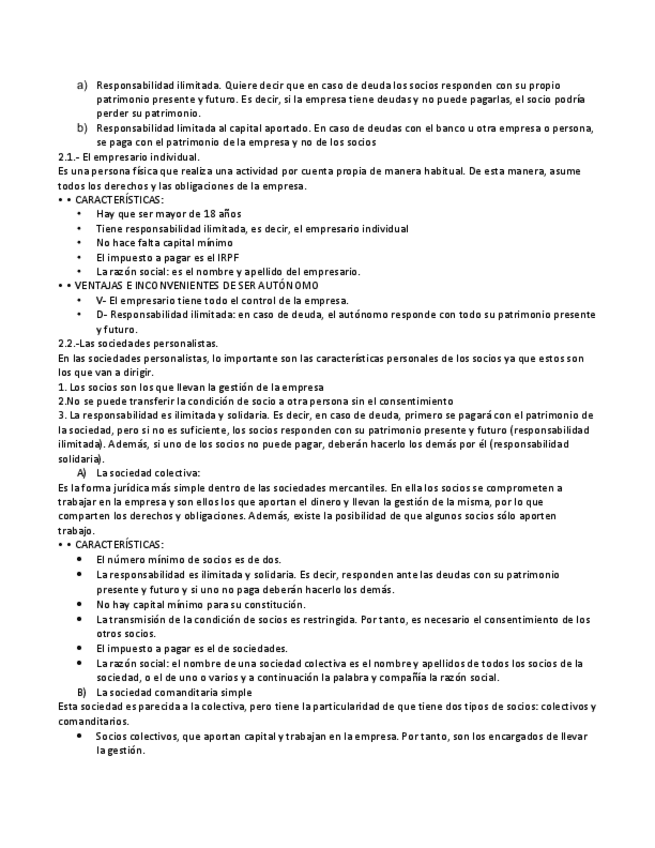 a) Responsabilidad ilimitada. Quiere decir que en caso de deuda los socios responden con su propio patrimonio presente y futuro. Es decir, si la empresa tiene deudas y no puede pagarlas, el socio podría perder su patrimonio.
b) Responsabilidad limitada al capital aportado. En caso de deudas con el banco u otra empresa o persona, se paga con el patrimonio de la empresa y no de los socios
2.1.- El empresario individual.
Es una persona física que realiza una actividad por cuenta propia de manera habitual. De esta manera, asume todos los derechos y las obligaciones de la empresa.
• • CARACTERÍSTICAS:
• Hay que ser mayor de 18 años
• Tiene responsabilidad ilimitada, es decir, el empresario individual
• No hace falta capital mínimo
• El impuesto a pagar es el IRPF
• La razón social: es el nombre y apellido del empresario.
• • VENTAJAS E INCONVENIENTES DE SER AUTÓNOMO
• V- El empresario tiene todo el control de la empresa.
• D- Responsabilidad ilimitada: en caso de deuda, el autónomo responde con todo su patrimonio presente y futuro.
2.2.-Las sociedades personalistas.
En las sociedades personalistas, lo importante son las características personales de los socios ya que estos son los que van a dirigir.
1. Los socios son los que llevan la gestión de la empresa
2.No se puede transferir la condición de socio a otra persona sin el consentimiento
3. La responsabilidad es ilimitada y solidaria. Es decir, en caso de deuda, primero se pagará con el patrimonio de la sociedad, pero si no es suficiente, los socios responden con su patrimonio presente y futuro (responsabilidad ilimitada). Además, si uno de los socios no puede pagar, deberán hacerlo los demás por él (responsabilidad solidaria).
A) La sociedad colectiva:
Es la forma jurídica más simple dentro de las sociedades mercantiles. En ella los socios se comprometen a trabajar en la empresa y son ellos los que aportan el dinero y llevan la gestión de la misma, por lo que comparten los derechos y obligaciones. Además, existe la posibilidad de que algunos socios sólo aporten trabajo.
• • CARACTERÍSTICAS:
• El número mínimo de socios es de dos.
• La responsabilidad es ilimitada y solidaria. Es decir, responden ante las deudas con su patrimonio presente y futuro y si uno no paga deberán hacerlo los demás.
• No hay capital mínimo para su constitución.
• La transmisión de la condición de socios es restringida. Por tanto, es necesario el consentimiento de los otros socios.
• El impuesto a pagar es el de sociedades.
• La razón social: el nombre de una sociedad colectiva es el nombre y apellidos de todos los socios de la sociedad, o el de uno o varios y a continuación la palabra y compañía la razón social.
B) La sociedad comanditaria simple
Esta sociedad es parecida a la colectiva, pero tiene la particularidad de que tiene dos tipos de socios: colectivos y comanditarios.
• Socios colectivos, que aportan capital y trabajan en la empresa. Por tanto, son los encargados de llevar la gestión.